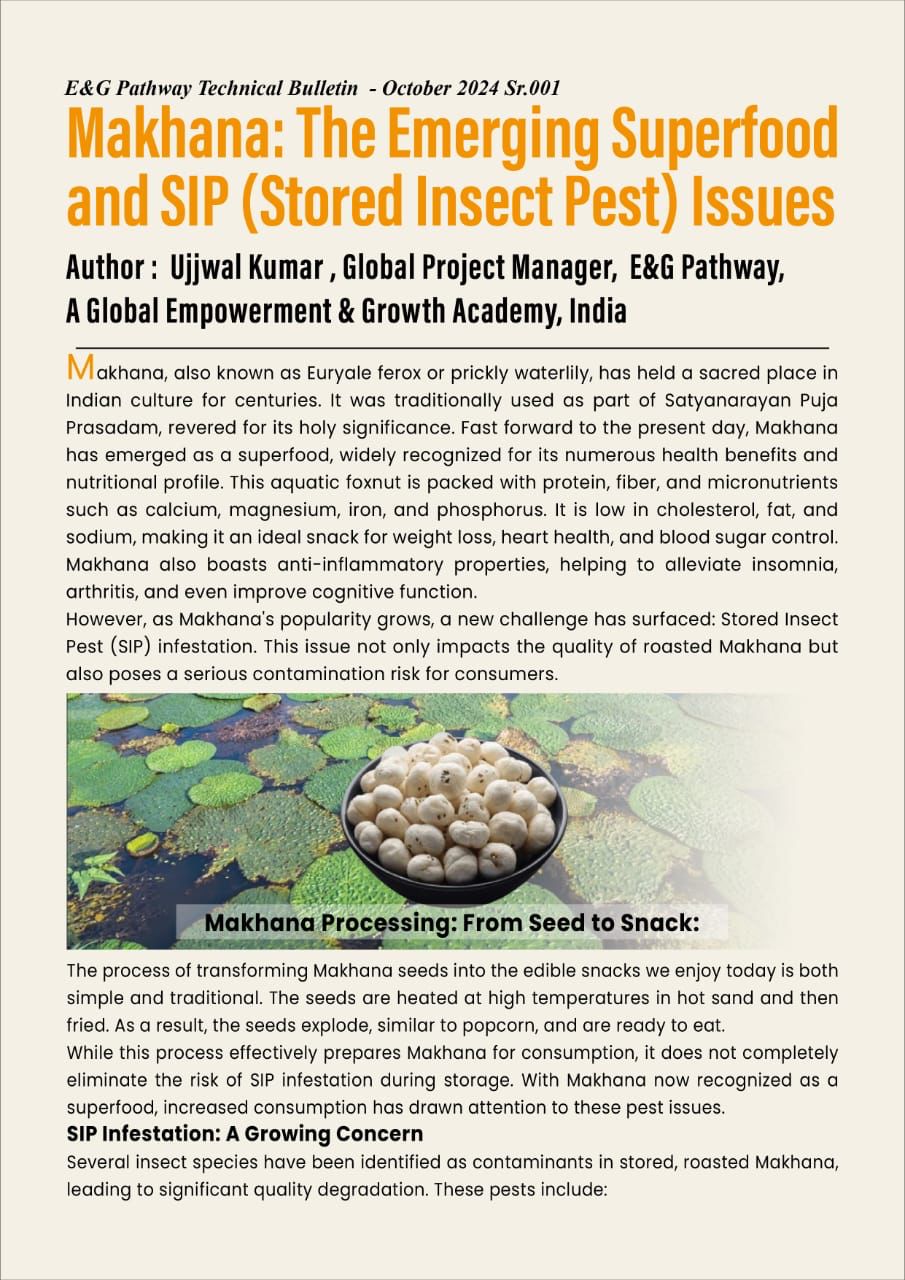 E&G Pathway Technical Bulletin - October 2024 Sr.001

Makhana: The Emerging Superfood and SIP (Stored Insect Pest) Issues

Author : Ujjwal Kumar , Global Project Manager, E&G Pathway, A Global Empowerment & Growth Academy, India

Makhana, also known as Euryale ferox or prickly waterlily, has held a sacred place in Indian culture for centuries. It was traditionally used as part of Satyanarayan Puja Prasadam, revered for its holy significance. Fast forward to the present day, Makhana has emerged as a superfood, widely recognized for its numerous health benefits and nutritional profile. This aquatic foxnut is packed with protein, fiber, and micronutrients such as calcium, magnesium, iron, and phosphorus. It is low in cholesterol, fat, and sodium, making it an ideal snack for weight loss, heart health, and blood sugar control. Makhana also boasts anti-inflammatory properties, helping to alleviate insomnia, arthritis, and even improve cognitive function.
However, as Makhana's popularity grows, a new challenge has surfaced: Stored Insect Pest (SIP) infestation. This issue not only impacts the quality of roasted Makhana but also poses a serious contamination risk for consumers.

Makhana Processing: From Seed to Snack:

The process of transforming Makhana seeds into the edible snacks we enjoy today is both simple and traditional. The seeds are heated at high temperatures in hot sand and then fried. As a result, the seeds explode, similar to popcorn, and are ready to eat.
While this process effectively prepares Makhana for consumption, it does not completely eliminate the risk of SIP infestation during storage. With Makhana now recognized as a superfood, increased consumption has drawn attention to these pest issues.

SIP Infestation: A Growing Concern

Several insect species have been identified as contaminants in stored, roasted Makhana, leading to significant quality degradation. These pests include: